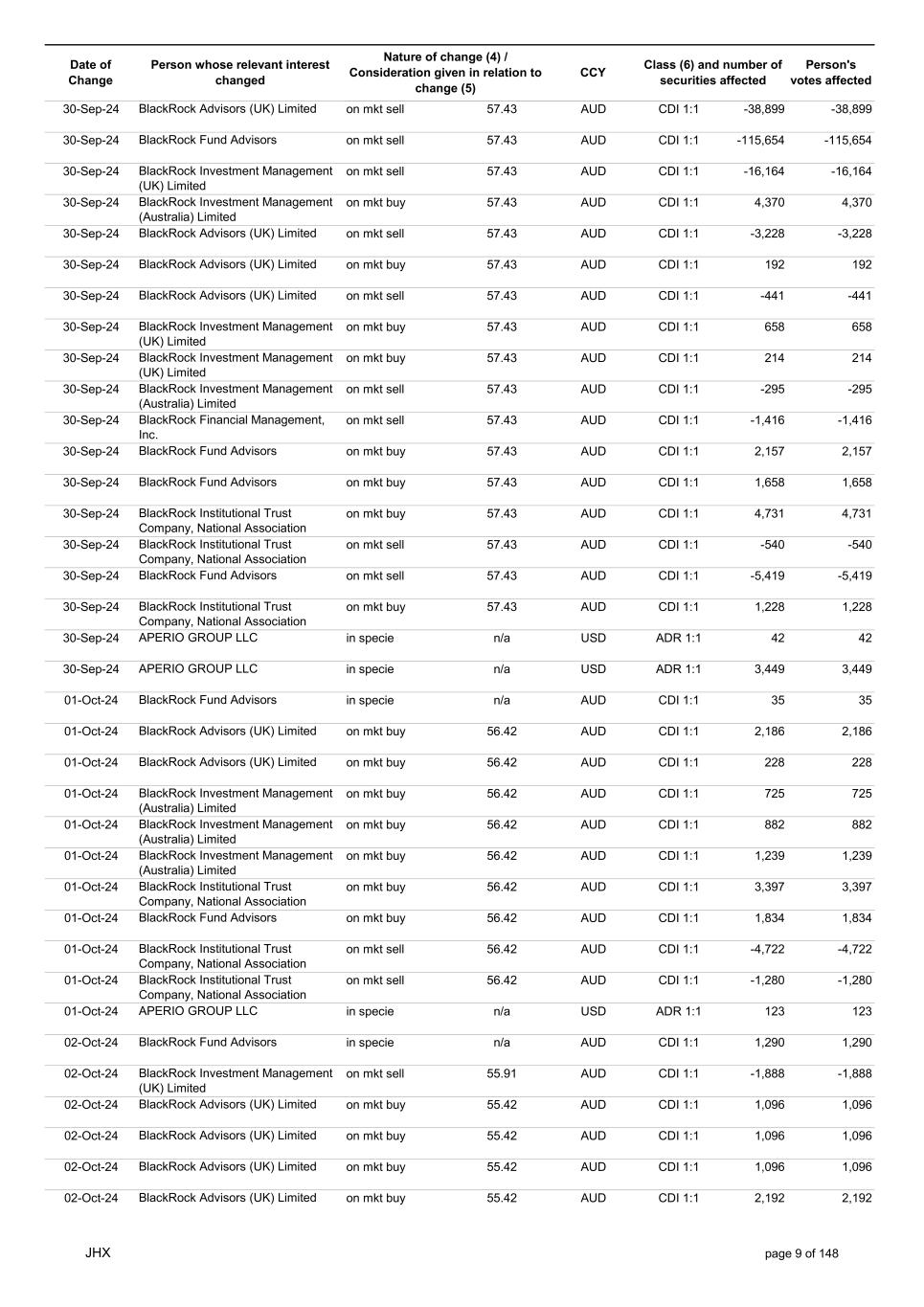 | Date of Change | Person whose relevant interest changed | Nature of change (4) / Consideration given in relation to change (5) | | CCY | Class (6) and number of securities affected | | Person's votes affected |
|---|---|---|---|---|---|---|---|
| 30-Sep-24 | BlackRock Advisors (UK) Limited | on mkt sell | 57.43 | AUD | CDI 1:1 | -38,899 | -38,899 |
| 30-Sep-24 | BlackRock Fund Advisors | on mkt sell | 57.43 | AUD | CDI 1:1 | -115,654 | -115,654 |
| 30-Sep-24 | BlackRock Investment Management (UK) Limited | on mkt sell | 57.43 | AUD | CDI 1:1 | -16,164 | -16,164 |
| 30-Sep-24 | BlackRock Investment Management (Australia) Limited | on mkt buy | 57.43 | AUD | CDI 1:1 | 4,370 | 4,370 |
| 30-Sep-24 | BlackRock Advisors (UK) Limited | on mkt sell | 57.43 | AUD | CDI 1:1 | -3,228 | -3,228 |
| 30-Sep-24 | BlackRock Advisors (UK) Limited | on mkt buy | 57.43 | AUD | CDI 1:1 | 192 | 192 |
| 30-Sep-24 | BlackRock Advisors (UK) Limited | on mkt sell | 57.43 | AUD | CDI 1:1 | -441 | -441 |
| 30-Sep-24 | BlackRock Investment Management (UK) Limited | on mkt buy | 57.43 | AUD | CDI 1:1 | 658 | 658 |
| 30-Sep-24 | BlackRock Investment Management (UK) Limited | on mkt buy | 57.43 | AUD | CDI 1:1 | 214 | 214 |
| 30-Sep-24 | BlackRock Investment Management (Australia) Limited | on mkt sell | 57.43 | AUD | CDI 1:1 | -295 | -295 |
| 30-Sep-24 | BlackRock Financial Management, Inc. | on mkt sell | 57.43 | AUD | CDI 1:1 | -1,416 | -1,416 |
| 30-Sep-24 | BlackRock Fund Advisors | on mkt buy | 57.43 | AUD | CDI 1:1 | 2,157 | 2,157 |
| 30-Sep-24 | BlackRock Fund Advisors | on mkt buy | 57.43 | AUD | CDI 1:1 | 1,658 | 1,658 |
| 30-Sep-24 | BlackRock Institutional Trust Company, National Association | on mkt buy | 57.43 | AUD | CDI 1:1 | 4,731 | 4,731 |
| 30-Sep-24 | BlackRock Institutional Trust Company, National Association | on mkt sell | 57.43 | AUD | CDI 1:1 | -540 | -540 |
| 30-Sep-24 | BlackRock Fund Advisors | on mkt sell | 57.43 | AUD | CDI 1:1 | -5,419 | -5,419 |
| 30-Sep-24 | BlackRock Institutional Trust Company, National Association | on mkt buy | 57.43 | AUD | CDI 1:1 | 1,228 | 1,228 |
| 30-Sep-24 | APERIO GROUP LLC | in specie | n/a | USD | ADR 1:1 | 42 | 42 |
| 30-Sep-24 | APERIO GROUP LLC | in specie | n/a | USD | ADR 1:1 | 3,449 | 3,449 |
| 01-Oct-24 | BlackRock Fund Advisors | in specie | n/a | AUD | CDI 1:1 | 35 | 35 |
| 01-Oct-24 | BlackRock Advisors (UK) Limited | on mkt buy | 56.42 | AUD | CDI 1:1 | 2,186 | 2,186 |
| 01-Oct-24 | BlackRock Advisors (UK) Limited | on mkt buy | 56.42 | AUD | CDI 1:1 | 228 | 228 |
| 01-Oct-24 | BlackRock Investment Management (Australia) Limited | on mkt buy | 56.42 | AUD | CDI 1:1 | 725 | 725 |
| 01-Oct-24 | BlackRock Investment Management (Australia) Limited | on mkt buy | 56.42 | AUD | CDI 1:1 | 882 | 882 |
| 01-Oct-24 | BlackRock Investment Management (Australia) Limited | on mkt buy | 56.42 | AUD | CDI 1:1 | 1,239 | 1,239 |
| 01-Oct-24 | BlackRock Institutional Trust Company, National Association | on mkt buy | 56.42 | AUD | CDI 1:1 | 3,397 | 3,397 |
| 01-Oct-24 | BlackRock Fund Advisors | on mkt buy | 56.42 | AUD | CDI 1:1 | 1,834 | 1,834 |
| 01-Oct-24 | BlackRock Institutional Trust Company, National Association | on mkt sell | 56.42 | AUD | CDI 1:1 | -4,722 | -4,722 |
| 01-Oct-24 | BlackRock Institutional Trust Company, National Association | on mkt sell | 56.42 | AUD | CDI 1:1 | -1,280 | -1,280 |
| 01-Oct-24 | APERIO GROUP LLC | in specie | n/a | USD | ADR 1:1 | 123 | 123 |
| 02-Oct-24 | BlackRock Fund Advisors | in specie | n/a | AUD | CDI 1:1 | 1,290 | 1,290 |
| 02-Oct-24 | BlackRock Investment Management (UK) Limited | on mkt sell | 55.91 | AUD | CDI 1:1 | -1,888 | -1,888 |
| 02-Oct-24 | BlackRock Advisors (UK) Limited | on mkt buy | 55.42 | AUD | CDI 1:1 | 1,096 | 1,096 |
| 02-Oct-24 | BlackRock Advisors (UK) Limited | on mkt buy | 55.42 | AUD | CDI 1:1 | 1,096 | 1,096 |
| 02-Oct-24 | BlackRock Advisors (UK) Limited | on mkt buy | 55.42 | AUD | CDI 1:1 | 1,096 | 1,096 |
| 02-Oct-24 | BlackRock Advisors (UK) Limited | on mkt buy | 55.42 | AUD | CDI 1:1 | 2,192 | 2,192 |

JHX

page 9 of 148